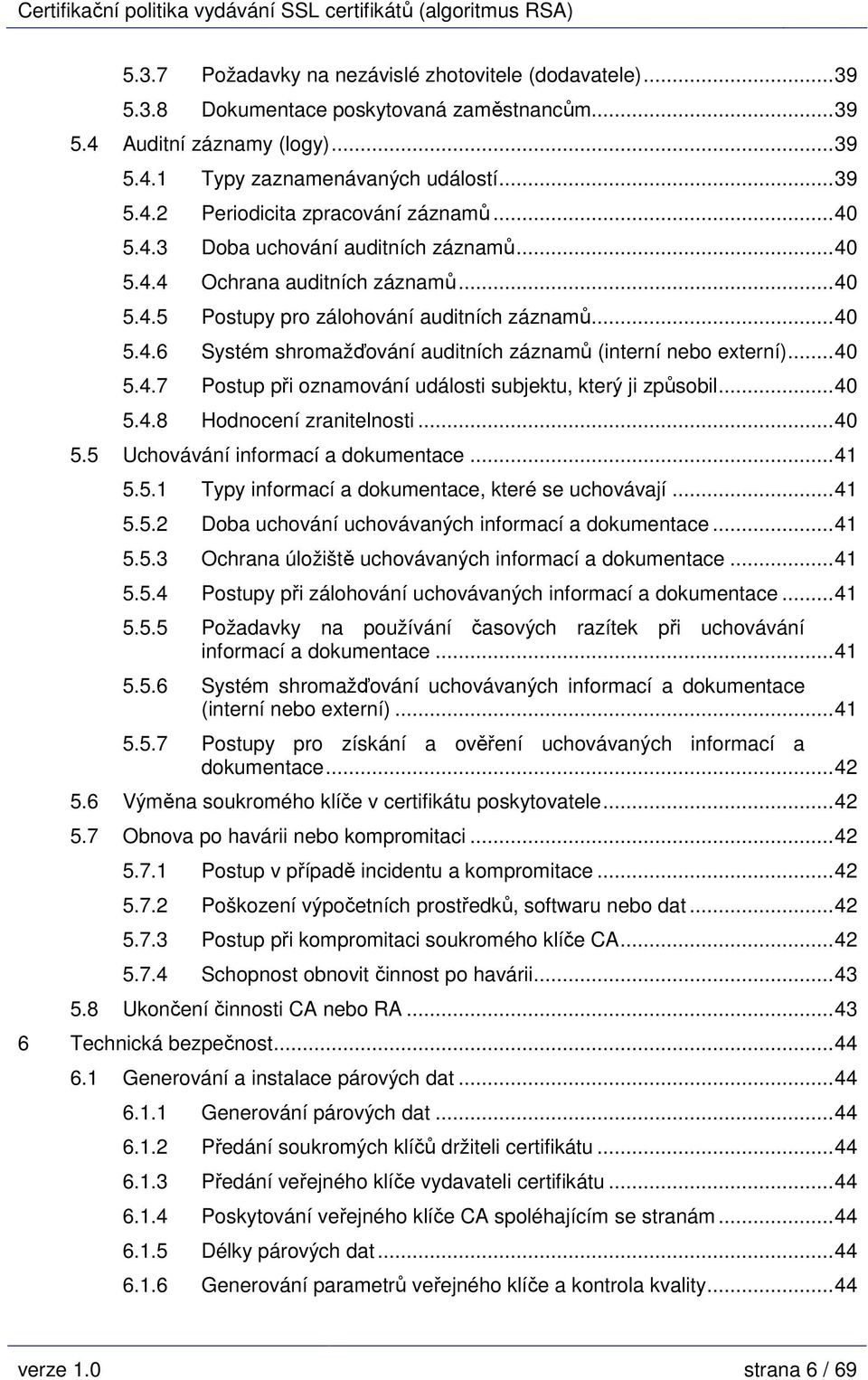 Certifikační politika vydávání SSL certifikátů (algoritmus RSA)

5.3.7 Požadavky na nezávislé zhotovitele (dodavatele)...39
5.3.8 Dokumentace poskytovaná zaměstnancům...39
5.4 Auditní záznamy (logy)...39
5.4.1 Typy zaznamenávaných událostí...39
5.4.2 Periodicita zpracování záznamů...40
5.4.3 Doba uchování auditních záznamů...40
5.4.4 Ochrana auditních záznamů...40
5.4.5 Postupy pro zálohování auditních záznamů...40
5.4.6 Systém shromažďování auditních záznamů (interní nebo externí)...40
5.4.7 Postup při oznamování události subjektu, který ji způsobil...40
5.4.8 Hodnocení zranitelnosti...40
5.5 Uchovávání informací a dokumentace...41
5.5.1 Typy informací a dokumentace, které se uchovávají...41
5.5.2 Doba uchování uchovávaných informací a dokumentace...41
5.5.3 Ochrana úložiště uchovávaných informací a dokumentace...41
5.5.4 Postupy při zálohování uchovávaných informací a dokumentace...41
5.5.5 Požadavky na používání časových razítek při uchovávání informací a dokumentace...41
5.5.6 Systém shromažďování uchovávaných informací a dokumentace (interní nebo externí)...41
5.5.7 Postupy pro získání a ověření uchovávaných informací a dokumentace...42
5.6 Výměna soukromého klíče v certifikátu poskytovatele...42
5.7 Obnova po havárii nebo kompromitaci...42
5.7.1 Postup v případě incidentu a kompromitace...42
5.7.2 Poškození výpočetních prostředků, softwaru nebo dat...42
5.7.3 Postup při kompromitaci soukromého klíče CA...42
5.7.4 Schopnost obnovit činnost po havárii...43
5.8 Ukončení činnosti CA nebo RA...43
6 Technická bezpečnost...44
6.1 Generování a instalace párových dat...44
6.1.1 Generování párových dat...44
6.1.2 Předání soukromých klíčů držiteli certifikátu...44
6.1.3 Předání veřejného klíče vydavateli certifikátu...44
6.1.4 Poskytování veřejného klíče CA spoléhajícím se stranám...44
6.1.5 Délky párových dat...44
6.1.6 Generování parametrů veřejného klíče a kontrola kvality...44

verze 1.0 strana 6 / 69